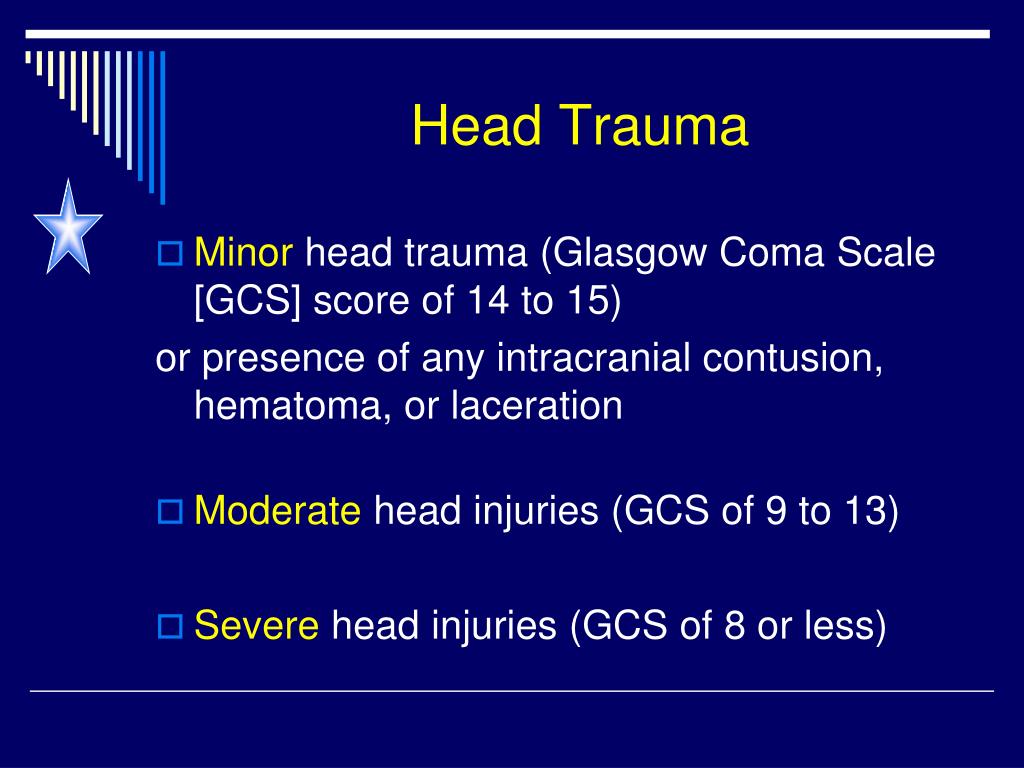 Head Trauma

Minor head trauma (Glasgow Coma Scale [GCS] score of 14 to 15)

or presence of any intracranial contusion, hematoma, or laceration

Moderate head injuries (GCS of 9 to 13)

Severe head injuries (GCS of 8 or less)